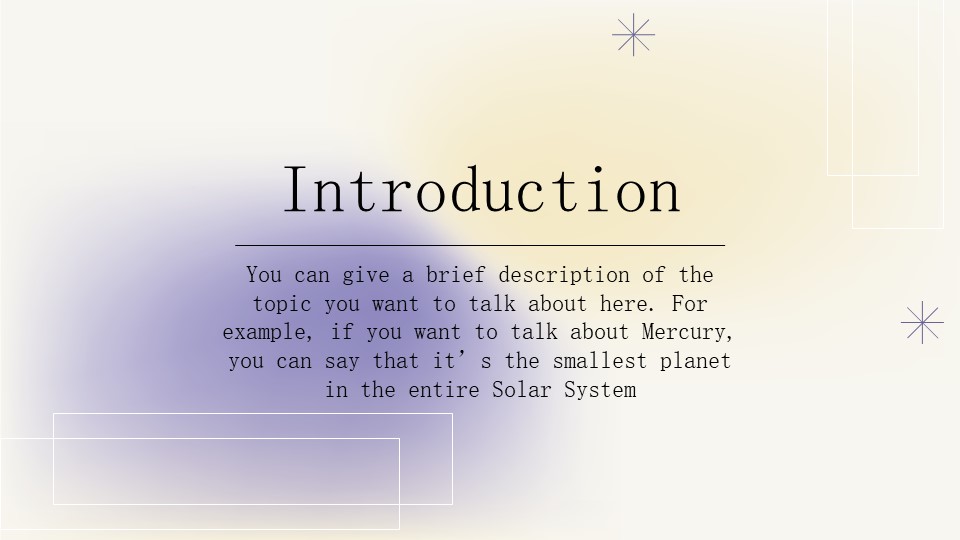 Introduction

You can give a brief description of the topic you want to talk about here. For example, if you want to talk about Mercury, you can say that it's the smallest planet in the entire Solar System